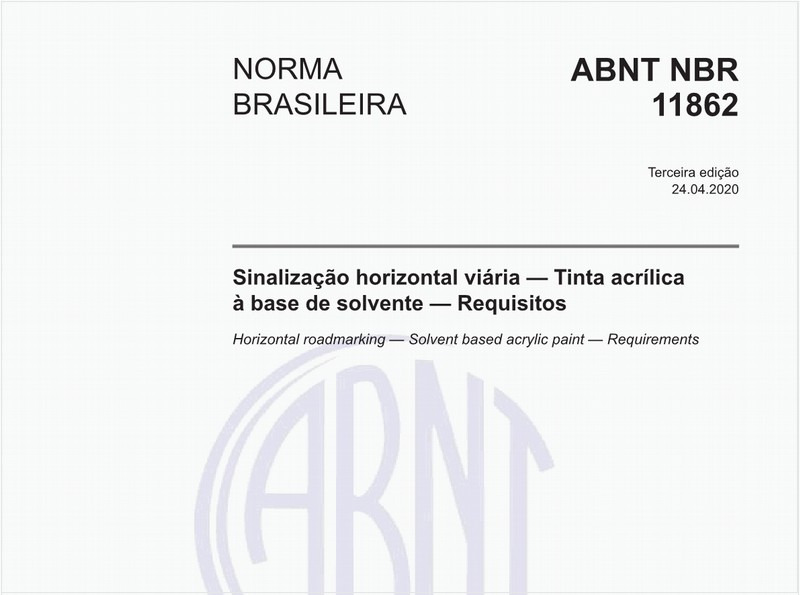 NORMA BRASILEIRA

ABNT NBR 11862

Terceira edição
24.04.2020

Sinalização horizontal viária — Tinta acrílica à base de solvente — Requisitos

Horizontal roadmarking — Solvent based acrylic paint — Requirements

ABNT